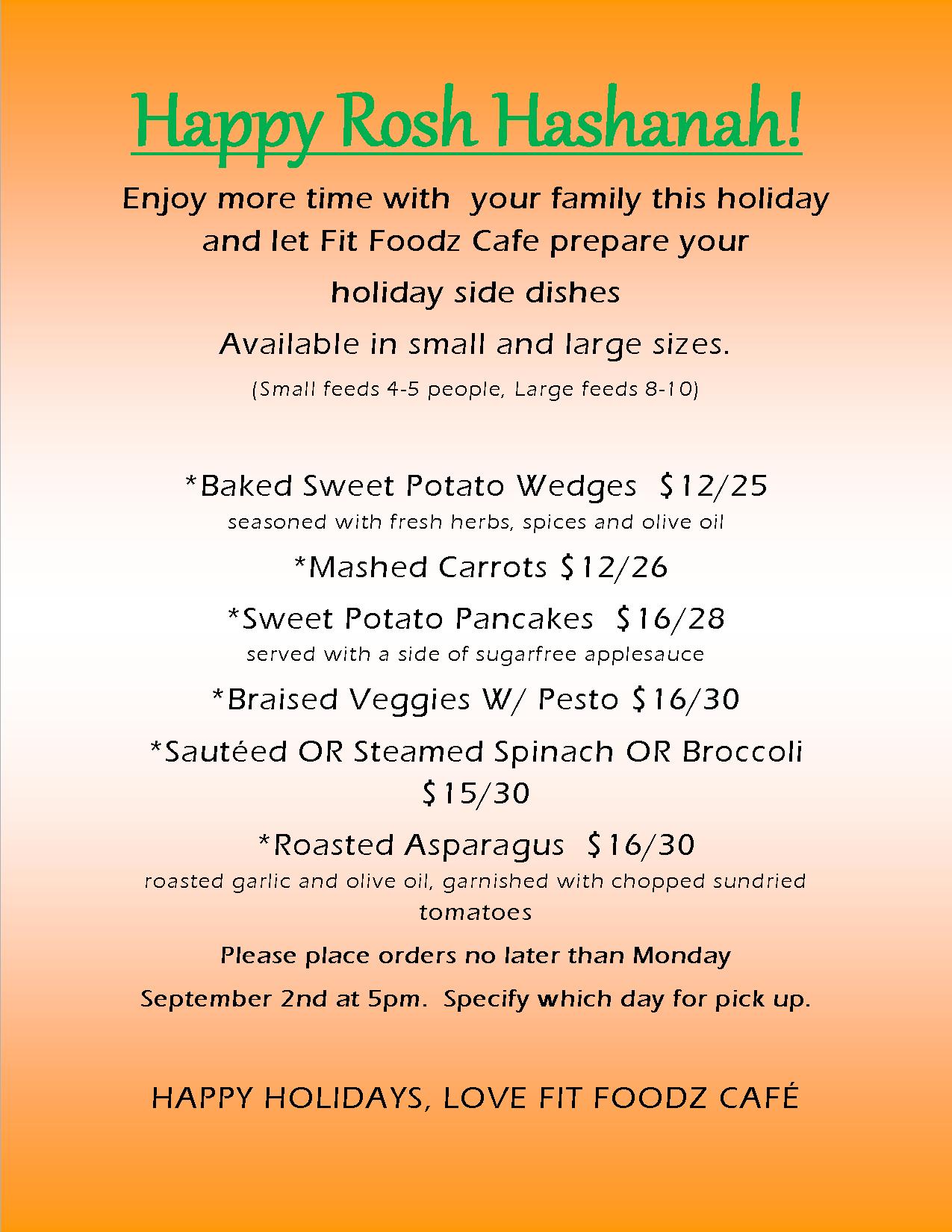 Happy Rosh Hashanah!

Enjoy more time with your family this holiday and let Fit Foodz Cafe prepare your holiday side dishes

Available in small and large sizes.

(Small feeds 4-5 people, Large feeds 8-10)

*Baked Sweet Potato Wedges $12/25
seasoned with fresh herbs, spices and olive oil

*Mashed Carrots $12/26

*Sweet Potato Pancakes $16/28
served with a side of sugarfree applesauce

*Braised Veggies W/ Pesto $16/30

*Sautéed OR Steamed Spinach OR Broccoli $15/30

*Roasted Asparagus $16/30
roasted garlic and olive oil, garnished with chopped sundried tomatoes

Please place orders no later than Monday September 2nd at 5pm. Specify which day for pick up.

HAPPY HOLIDAYS, LOVE FIT FOODZ CAFÉ